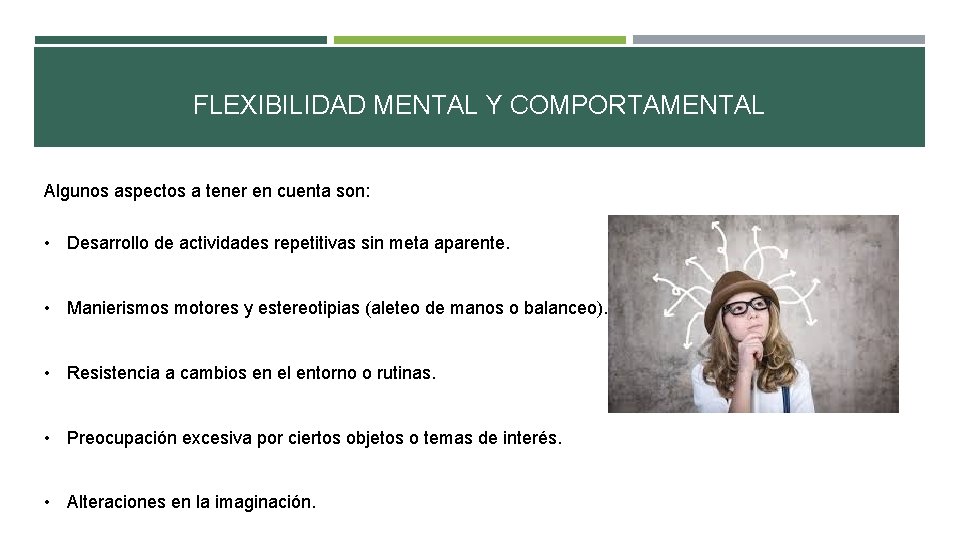 FLEXIBILIDAD MENTAL Y COMPORTAMENTAL

Algunos aspectos a tener en cuenta son:

• Desarrollo de actividades repetitivas sin meta aparente.

• Manierismos motores y estereotipias (aleteo de manos o balanceo).

• Resistencia a cambios en el entorno o rutinas.

• Preocupación excesiva por ciertos objetos o temas de interés.

• Alteraciones en la imaginación.